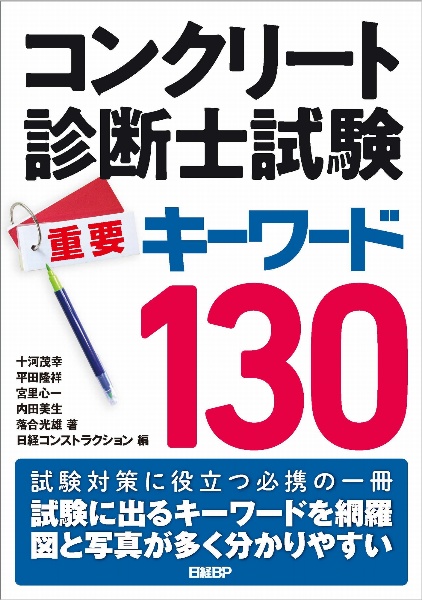 コンクリート
診断士試験

重要 キーワード 130

十河茂幸
平田隆祥
宮里心一
内田美生
落合光雄 著
日経コンストラクション 編

試験対策に役立つ必携の一冊
試験に出るキーワードを網羅
図と写真が多く分かりやすい

日経BP